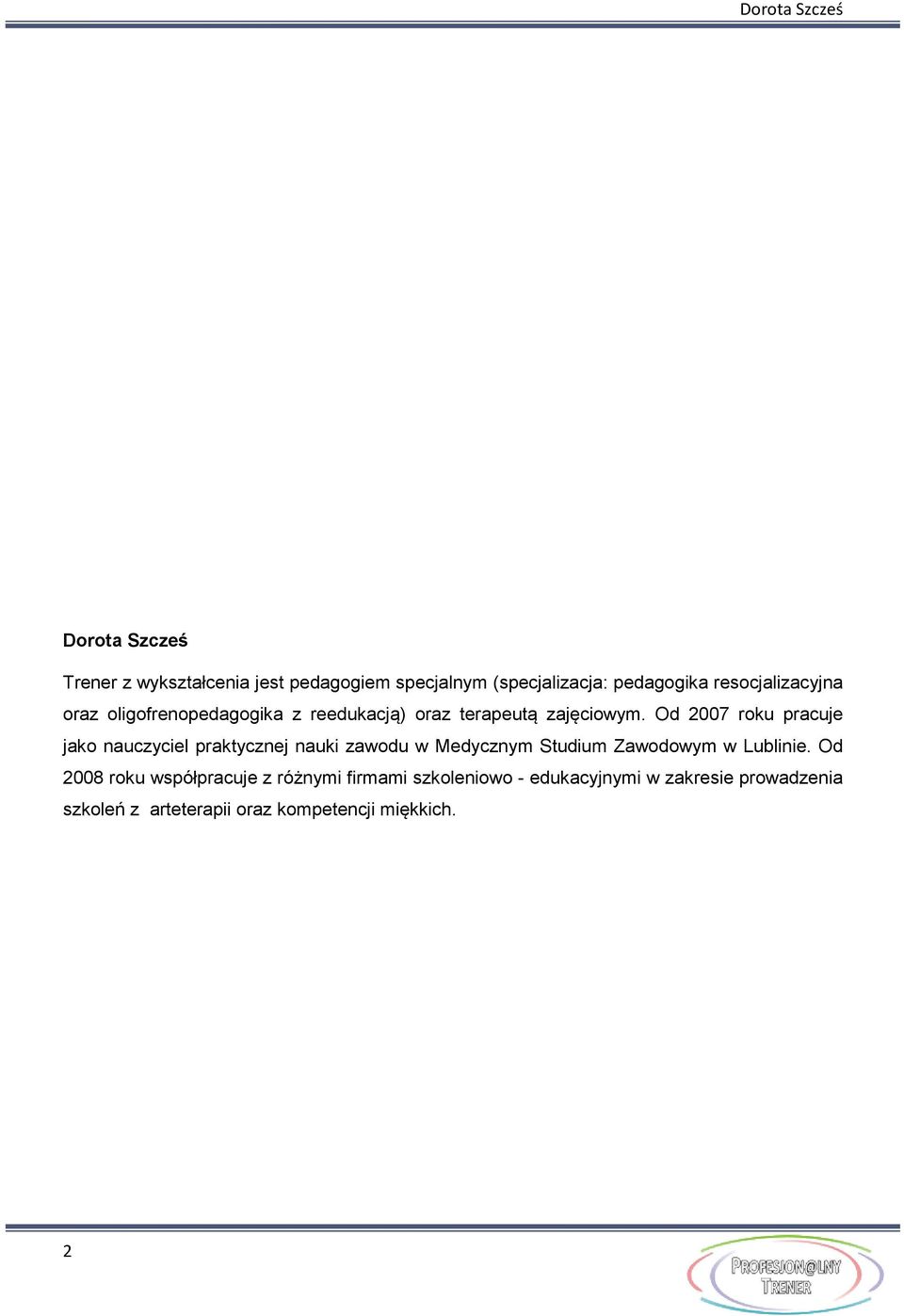 Dorota Szcześ

Dorota Szcześ

Trener z wykształcenia jest pedagogiem specjalnym (specjalizacja: pedagogika resocjalizacyjna oraz oligofrenopedagogika z reedukacją) oraz terapeutą zajęciowym. Od 2007 roku pracuje jako nauczyciel praktycznej nauki zawodu w Medycznym Studium Zawodowym w Lublinie. Od 2008 roku współpracuje z różnymi firmami szkoleniowo - edukacyjnymi w zakresie prowadzenia szkoleń z arteterapii oraz kompetencji miękkich.

2

PROFESJON@LNY TRENER